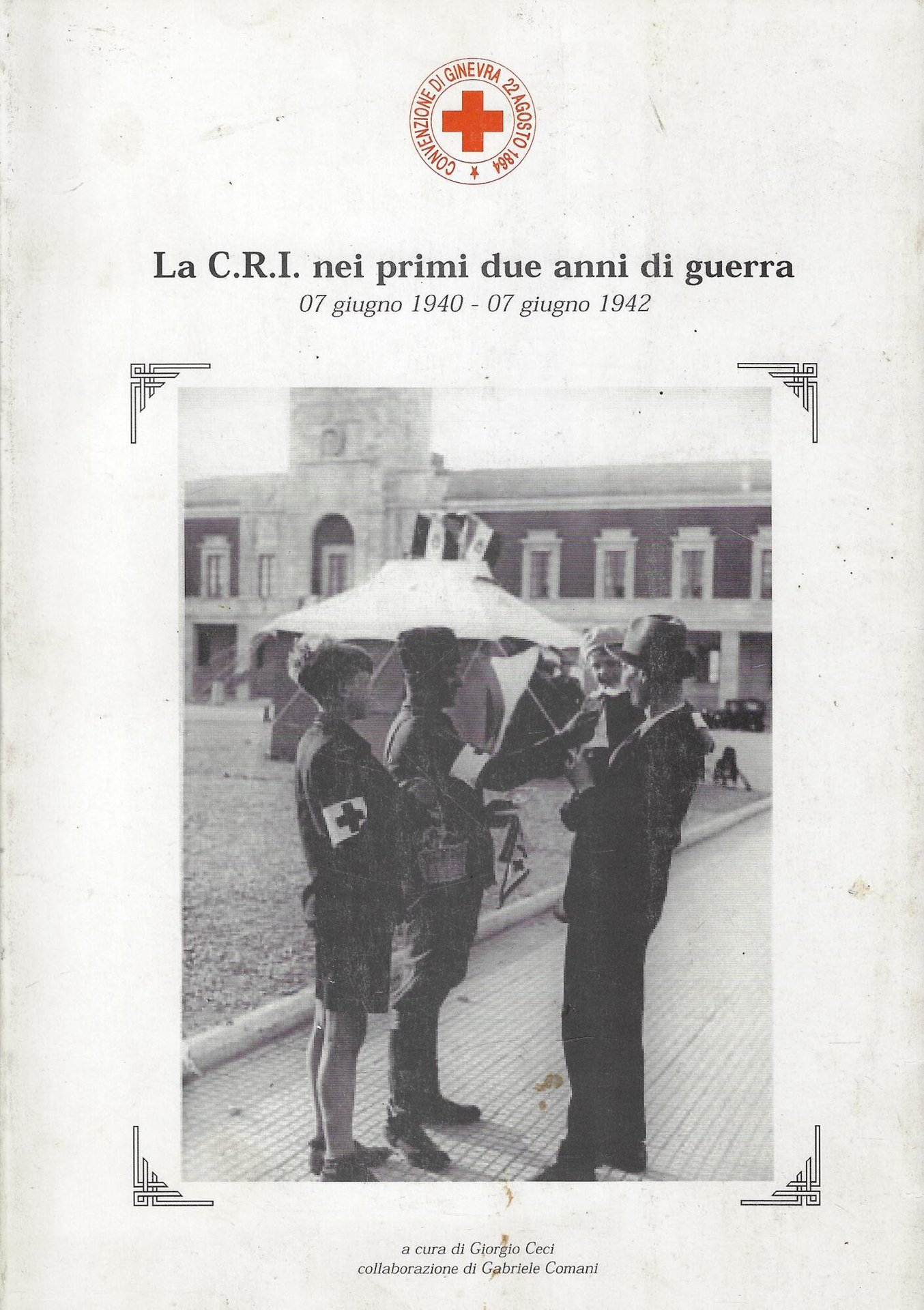 CONVENZIONE DI GINEVRA 22 AGOSTO 1864

La C.R.I. nei primi due anni di guerra

07 giugno 1940 - 07 giugno 1942

a cura di Giorgio Ceci
collaborazione di Gabriele Comani